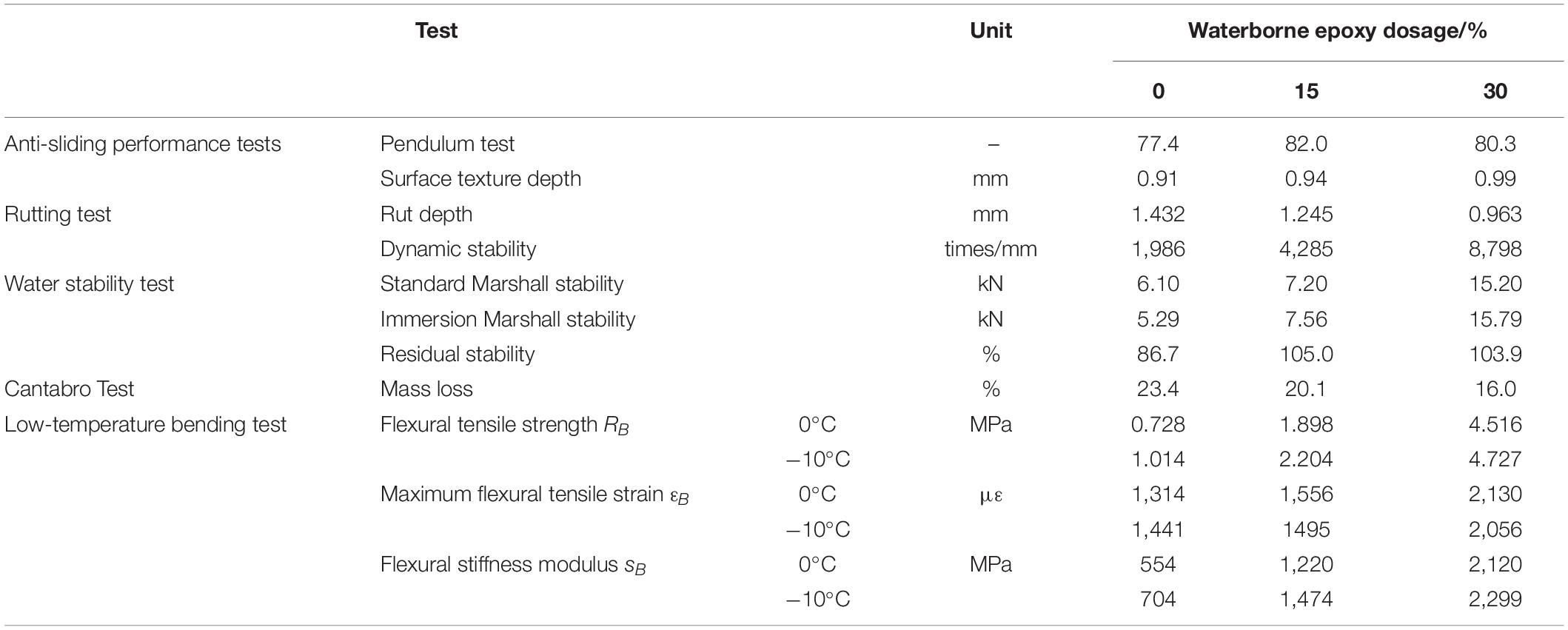 | Test | | | Unit | Waterborne epoxy dosage/% | | |
|---|---|---|---|---|---|---|
| | | | | 0 | 15 | 30 |
| Anti-sliding performance tests | Pendulum test | | – | 77.4 | 82.0 | 80.3 |
| | Surface texture depth | | mm | 0.91 | 0.94 | 0.99 |
| Rutting test | Rut depth | | mm | 1.432 | 1.245 | 0.963 |
| | Dynamic stability | | times/mm | 1,986 | 4,285 | 8,798 |
| Water stability test | Standard Marshall stability | | kN | 6.10 | 7.20 | 15.20 |
| | Immersion Marshall stability | | kN | 5.29 | 7.56 | 15.79 |
| | Residual stability | | % | 86.7 | 105.0 | 103.9 |
| Cantabro Test | Mass loss | | % | 23.4 | 20.1 | 16.0 |
| Low-temperature bending test | Flexural tensile strength $R_B$ | 0°C | MPa | 0.728 | 1.898 | 4.516 |
| | | −10°C | | 1.014 | 2.204 | 4.727 |
| | Maximum flexural tensile strain $\varepsilon_B$ | 0°C | $\mu\varepsilon$ | 1,314 | 1,556 | 2,130 |
| | | −10°C | | 1,441 | 1495 | 2,056 |
| | Flexural stiffness modulus $s_B$ | 0°C | MPa | 554 | 1,220 | 2,120 |
| | | −10°C | | 704 | 1,474 | 2,299 |